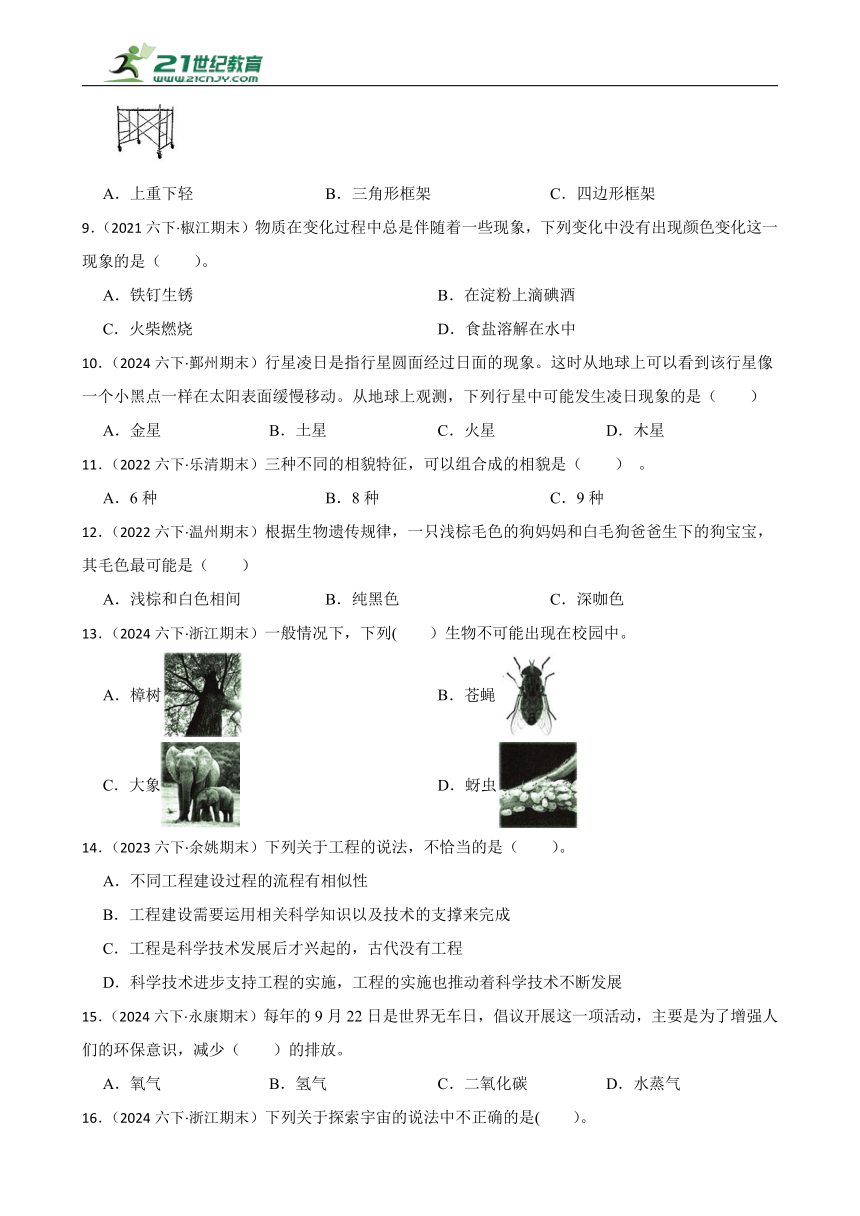 21世纪教育
www.21cnjy.com

A．上重下轻　　B．三角形框架　　C．四边形框架

9．(2021 六下·椒江期末）物质在变化过程中总是伴随着一些现象，下列变化中没有出现颜色变化这一现象的是（　　）。

A．铁钉生锈　　B．在淀粉上滴碘酒

C．火柴燃烧　　D．食盐溶解在水中

10．(2024 六下·鄞州期末）行星凌日是指行星圆面经过日面的现象。这时从地球上可以看到该行星像一个小黑点一样在太阳表面缓慢移动。从地球上观测，下列行星中可能发生凌日现象的是（　　）

A．金星　　B．土星　　C．火星　　D．木星

11．(2022 六下·乐清期末）三种不同的相貌特征，可以组合成的相貌是（　　）。

A．6 种　　B．8 种　　C．9 种

12．(2022 六下·温州期末）根据生物遗传规律，一只浅棕毛色的狗妈妈和白毛狗爸爸生下的狗宝宝，其毛色最可能是（　　）

A．浅棕和白色相间　　B．纯黑色　　C．深咖色

13．(2024 六下·浙江期末）一般情况下，下列(　　)生物不可能出现在校园中。

A．樟树　　B．苍蝇

C．大象　　D．蚜虫

14．(2023 六下·余姚期末）下列关于工程的说法，不恰当的是（　　）。

A．不同工程建设过程的流程有相似性

B．工程建设需要运用相关科学知识以及技术的支撑来完成

C．工程是科学技术发展后才兴起的，古代没有工程

D．科学技术进步支持工程的实施，工程的实施也推动着科学技术不断发展

15．(2024 六下·永康期末）每年的 9 月 22 日是世界无车日，倡议开展这一项活动，主要是为了增强人们的环保意识，减少（　　）的排放。

A．氧气　　B．氢气　　C．二氧化碳　　D．水蒸气

16．(2024 六下·浙江期末）下列关于探索宇宙的说法中不正确的是(　　)。